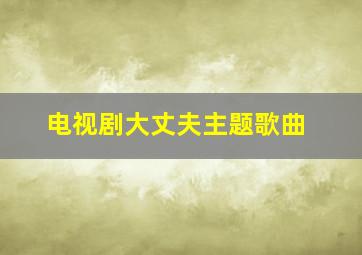 电视剧大丈夫主题歌曲